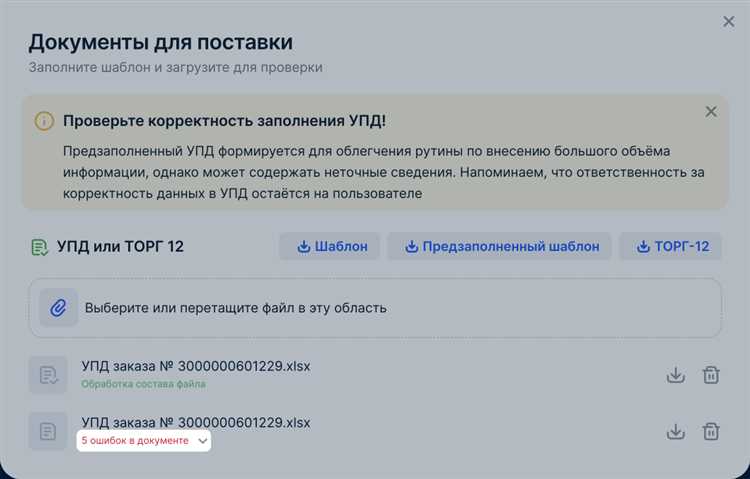 Документы для поставки
Заполните шаблон и загрузите для проверки

Проверьте корректность заполнения УПД!
Предзаполненный УПД формируется для облегчения рутины по внесению большого объёма информации, однако может содержать неточные сведения. Напоминаем, что ответственность за корректность данных в УПД остаётся на пользователе

УПД или ТОРГ 12
Шаблон
Предзаполненный шаблон
ТОРГ-12

Выберите или перетащите файл в эту область

УПД заказа № 3000000601229.xlsx
Обработка состава файла

УПД заказа № 3000000601229.xlsx
5 ошибок в документе